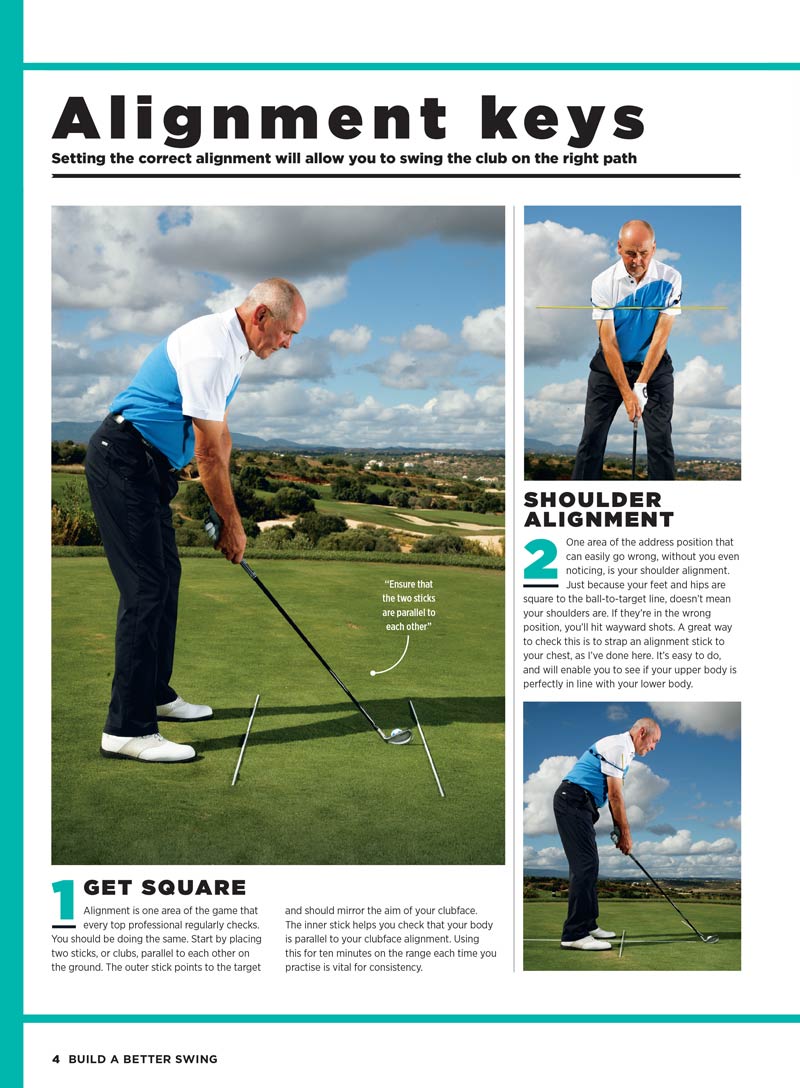 Alignment keys

Setting the correct alignment will allow you to swing the club on the right path

"Ensure that the two sticks are parallel to each other"

1 GET SQUARE

Alignment is one area of the game that every top professional regularly checks. You should be doing the same. Start by placing two sticks, or clubs, parallel to each other on the ground. The outer stick points to the target and should mirror the aim of your clubface. The inner stick helps you check that your body is parallel to your clubface alignment. Using this for ten minutes on the range each time you practise is vital for consistency.

SHOULDER ALIGNMENT

2 One area of the address position that can easily go wrong, without you even noticing, is your shoulder alignment. Just because your feet and hips are square to the ball-to-target line, doesn't mean your shoulders are. If they're in the wrong position, you'll hit wayward shots. A great way to check this is to strap an alignment stick to your chest, as I've done here. It's easy to do, and will enable you to see if your upper body is perfectly in line with your lower body.

4 BUILD A BETTER SWING